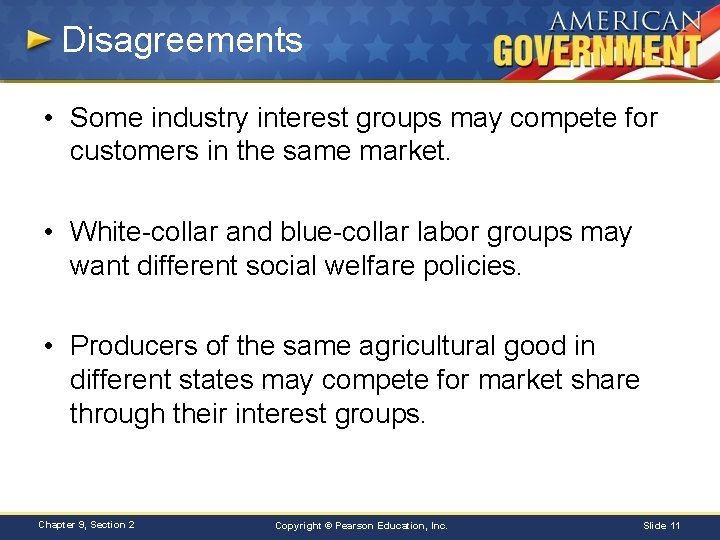 Disagreements

AMERICAN GOVERNMENT

• Some industry interest groups may compete for customers in the same market.

• White-collar and blue-collar labor groups may want different social welfare policies.

• Producers of the same agricultural good in different states may compete for market share through their interest groups.

Chapter 9, Section 2

Copyright © Pearson Education, Inc.

Slide 11